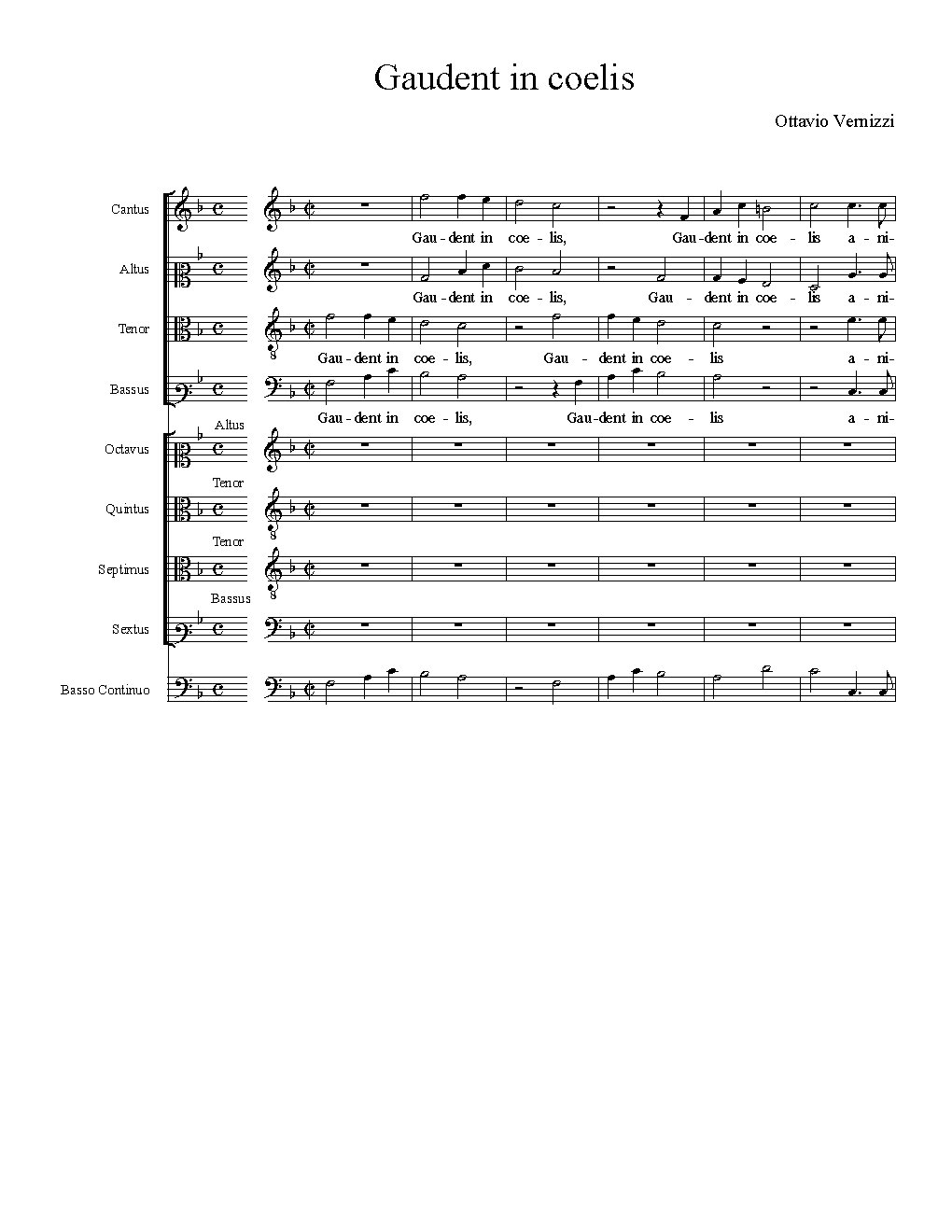 Gaudent in coelis

Ottavio Vernizzi

Cantus

Gau - dent in coe - lis, Gau - dent in coe - lis a - ni-

Altus

Gau - dent in coe - lis, Gau - dent in coe - lis a - ni-

Tenor

Gau - dent in coe - lis, Gau - dent in coe - lis a - ni-

Bassus

Gau - dent in coe - lis, Gau - dent in coe - lis a - ni-

Altus
Octavus

Tenor
Quintus

Tenor
Septimus

Bassus
Sextus

Basso Continuo